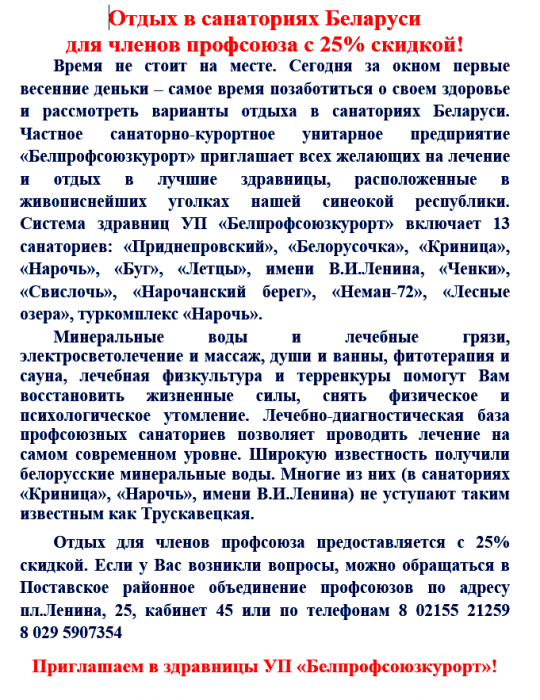 Отдых в санаториях Беларуси
для членов профсоюза с 25% скидкой!

Время не стоит на месте. Сегодня за окном первые весенние деньки – самое время позаботиться о своем здоровье и рассмотреть варианты отдыха в санаториях Беларуси. Частное санаторно-курортное унитарное предприятие «Белпрофсоюзкурорт» приглашает всех желающих на лечение и отдых в лучшие здравницы, расположенные в живописнейших уголках нашей синеокой республики. Система здравниц УП «Белпрофсоюзкурорт» включает 13 санаториев: «Приднепровский», «Белорусочка», «Криница», «Нарочь», «Буг», «Летцы», имени В.И.Ленина, «Ченки», «Свислочь», «Нарочанский берег», «Неман-72», «Лесные озера», туркомплекс «Нарочь».

Минеральные воды и лечебные грязи, электросветолечение и массаж, души и ванны, фитотерапия и сауна, лечебная физкультура и терренкуры помогут Вам восстановить жизненные силы, снять физическое и психологическое утомление. Лечебно-диагностическая база профсоюзных санаториев позволяет проводить лечение на самом современном уровне. Широкую известность получили белорусские минеральные воды. Многие из них (в санаториях «Криница», «Нарочь», имени В.И.Ленина) не уступают таким известным как Трускавецкая.

Отдых для членов профсоюза предоставляется с 25% скидкой. Если у Вас возникли вопросы, можно обращаться в Поставское районное объединение профсоюзов по адресу пл.Ленина, 25, кабинет 45 или по телефонам 8 02155 21259 8 029 5907354

Приглашаем в здравницы УП «Белпрофсоюзкурорт»!